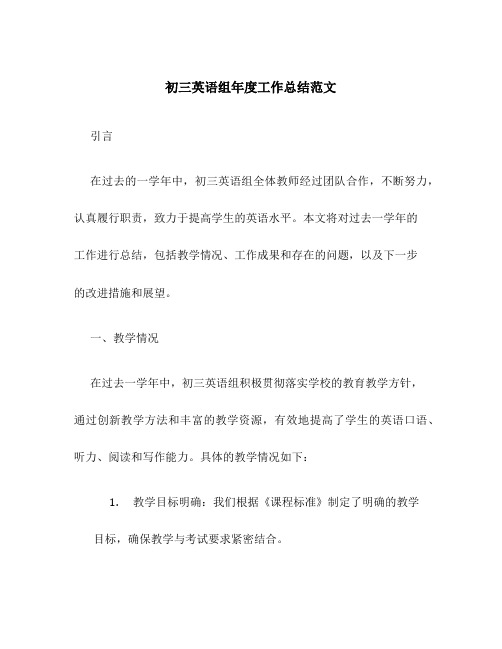 初三英语组年度工作总结范文

引言

在过去的一学年中，初三英语组全体教师经过团队合作，不断努力，认真履行职责，致力于提高学生的英语水平。本文将对过去一学年的工作进行总结，包括教学情况、工作成果和存在的问题，以及下一步的改进措施和展望。

一、教学情况

在过去一学年中，初三英语组积极贯彻落实学校的教育教学方针，通过创新教学方法和丰富的教学资源，有效地提高了学生的英语口语、听力、阅读和写作能力。具体的教学情况如下：

1. 教学目标明确：我们根据《课程标准》制定了明确的教学目标，确保教学与考试要求紧密结合。